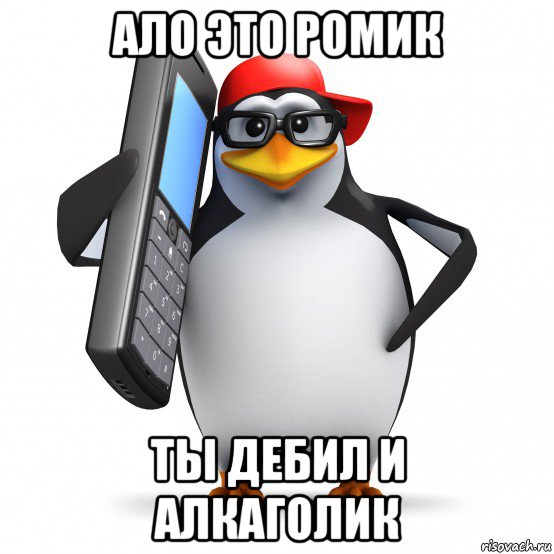 АЛО ЭТО РОМИК

ТЫ ДЕБИЛ И АЛКАГОЛИК

risovach.ru